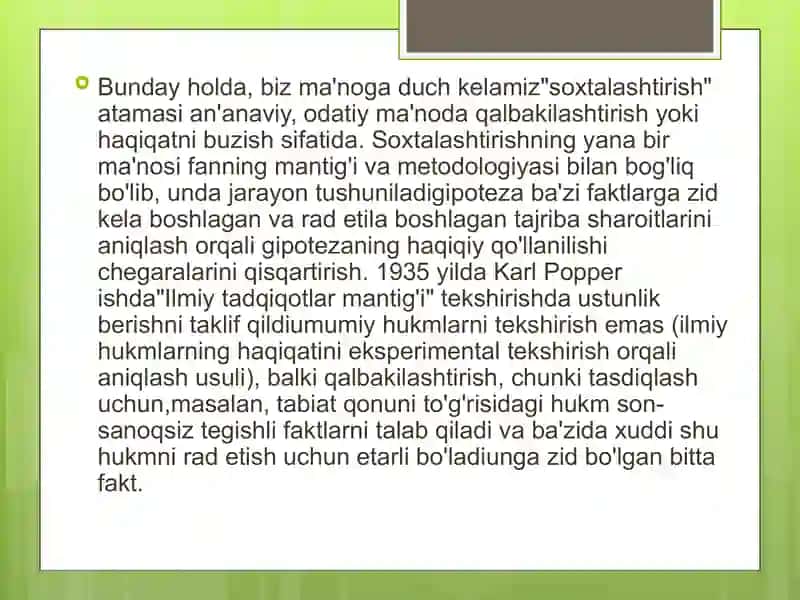 Bunday holda, biz ma'noga duch kelamiz"soxtalashtirish" atamasi an'anaviy, odatiy ma'noda qalbakilashtirish yoki haqiqatni buzish sifatida. Soxtalashtirishning yana bir ma'nosi fanning mantig'i va metodologiyasi bilan bog'liq bo'lib, unda jarayon tushuniladigipoteza ba'zi faktlarga zid kela boshlagan va rad etila boshlagan tajriba sharoitlarini aniqlash orqali gipotezaning haqiqiy qo'llanilishi chegaralarini qisqartirish. 1935 yilda Karl Popper ishda"Ilmiy tadqiqotlar mantig'i" tekshirishda ustunlik berishni taklif qildiumumiy hukmlarni tekshirish emas (ilmiy hukmlarning haqiqatini eksperimental tekshirish orqali aniqlash usuli), balki qalbakilashtirish, chunki tasdiqlash uchun,masalan, tabiat qonuni to'g'risidagi hukm son-sanoqsiz tegishli faktlarni talab qiladi va ba'zida xuddi shu hukmni rad etish uchun etarli bo'ladiunga zid bo'lgan bitta fakt.